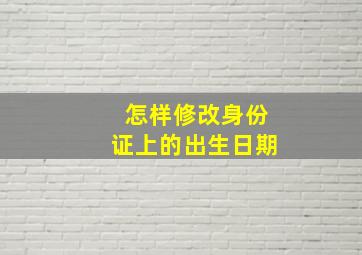 怎样修改身份证上的出生日期